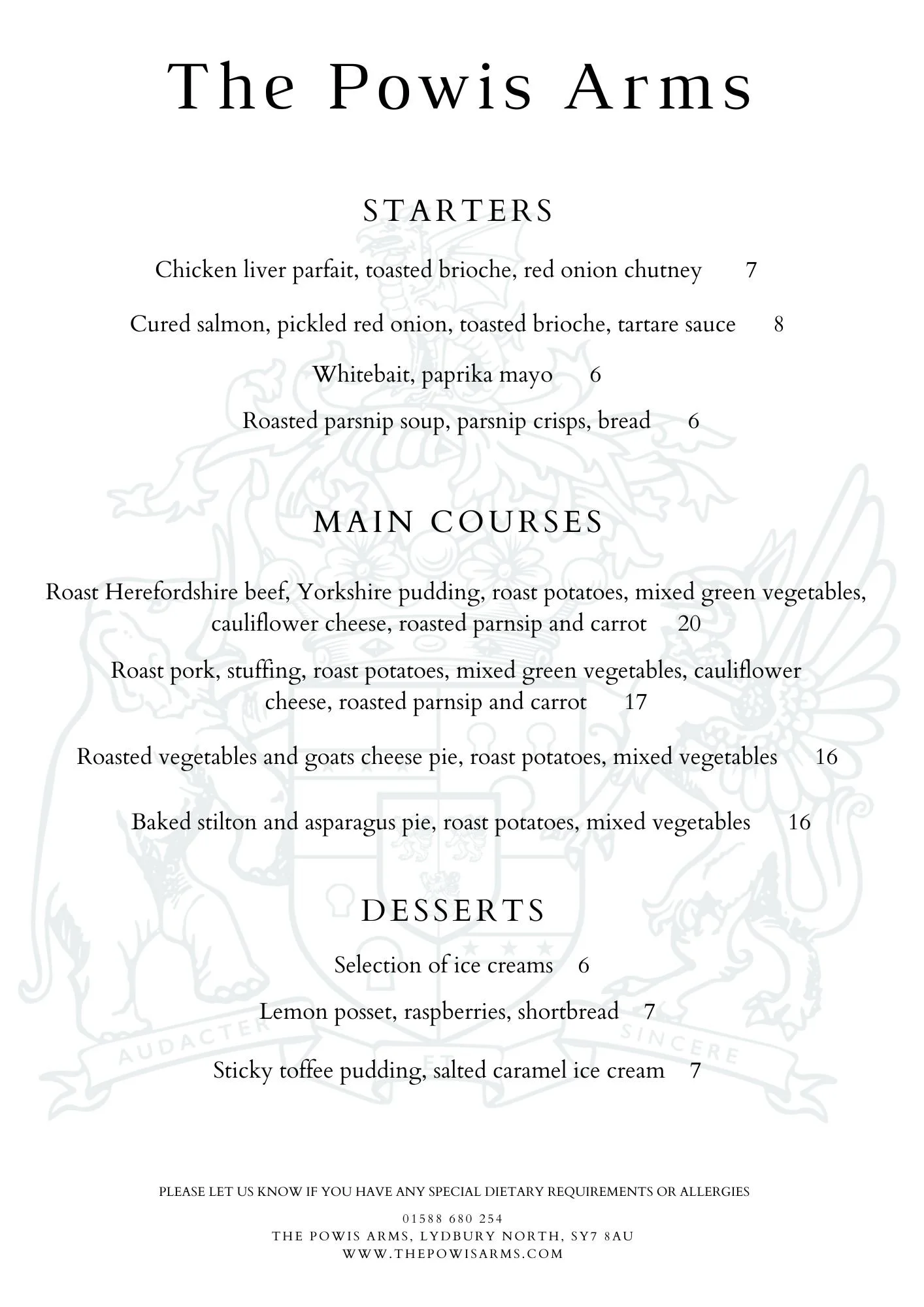 The Powis Arms

STARTERS

Chicken liver parfait, toasted brioche, red onion chutney 7

Cured salmon, pickled red onion, toasted brioche, tartare sauce 8

Whitebait, paprika mayo 6

Roasted parsnip soup, parsnip crisps, bread 6

MAIN COURSES

Roast Herefordshire beef, Yorkshire pudding, roast potatoes, mixed green vegetables, cauliflower cheese, roasted parnsip and carrot 20

Roast pork, stuffing, roast potatoes, mixed green vegetables, cauliflower cheese, roasted parnsip and carrot 17

Roasted vegetables and goats cheese pie, roast potatoes, mixed vegetables 16

Baked stilton and asparagus pie, roast potatoes, mixed vegetables 16

DESSERTS

Selection of ice creams 6

Lemon posset, raspberries, shortbread 7

Sticky toffee pudding, salted caramel ice cream 7

AUDACTER ET SINCERE

PLEASE LET US KNOW IF YOU HAVE ANY SPECIAL DIETARY REQUIREMENTS OR ALLERGIES

01588 680 254
THE POWIS ARMS, LYDBURY NORTH, SY7 8AU
WWW.THEPOWISARMS.COM